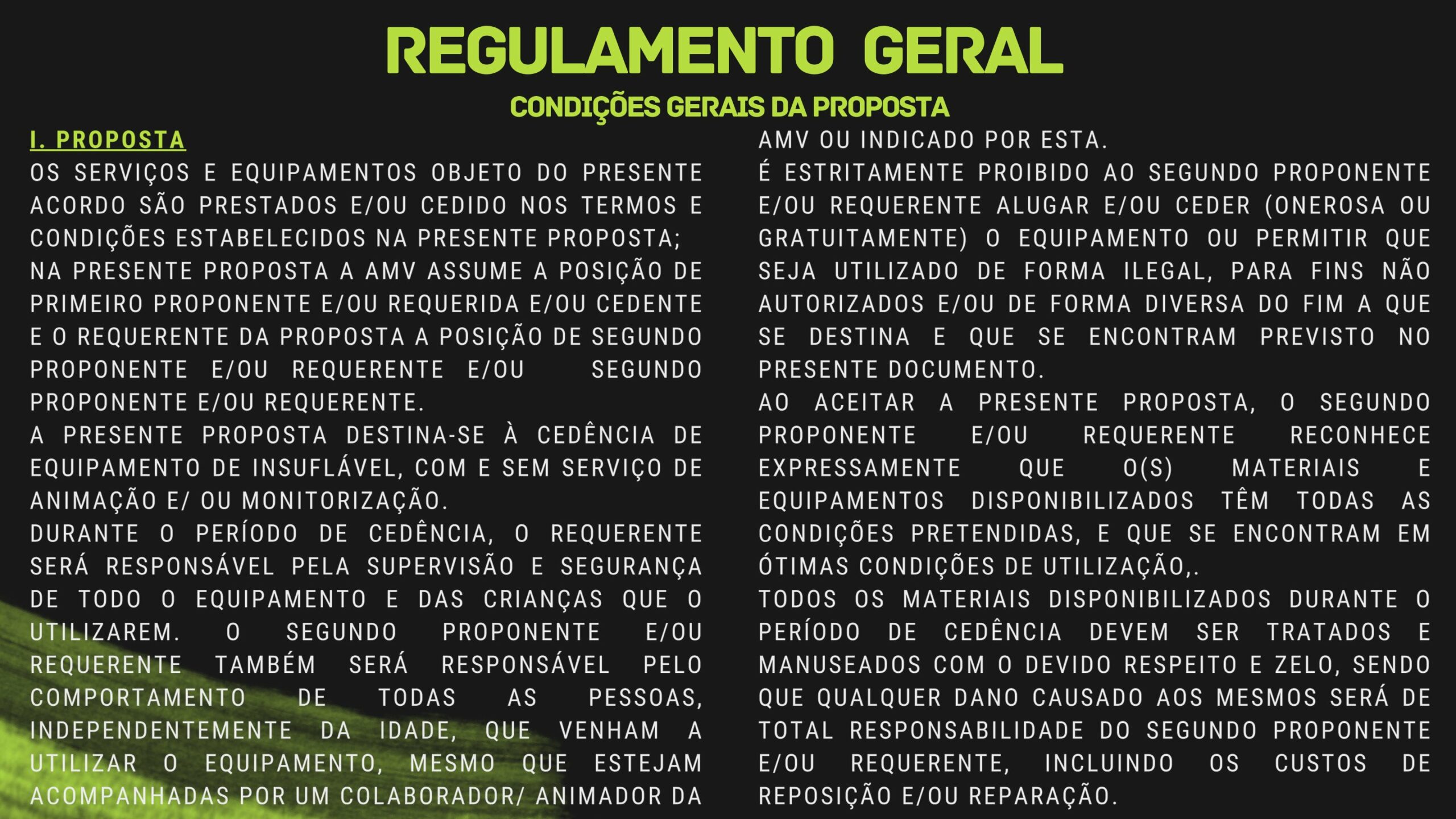 REGULAMENTO GERAL

CONDIÇÕES GERAIS DA PROPOSTA

I. PROPOSTA

OS SERVIÇOS E EQUIPAMENTOS OBJETO DO PRESENTE ACORDO SÃO PRESTADOS E/OU CEDIDO NOS TERMOS E CONDIÇÕES ESTABELECIDOS NA PRESENTE PROPOSTA;

NA PRESENTE PROPOSTA A AMV ASSUME A POSIÇÃO DE PRIMEIRO PROPONENTE E/OU REQUERIDA E/OU CEDENTE E O REQUERENTE DA PROPOSTA A POSIÇÃO DE SEGUNDO PROPONENTE E/OU REQUERENTE E/OU SEGUNDO PROPONENTE E/OU REQUERENTE.

A PRESENTE PROPOSTA DESTINA-SE À CEDÊNCIA DE EQUIPAMENTO DE INSUFLÁVEL, COM E SEM SERVIÇO DE ANIMAÇÃO E/ OU MONITORIZAÇÃO.

DURANTE O PERÍODO DE CEDÊNCIA, O REQUERENTE SERÁ RESPONSÁVEL PELA SUPERVISÃO E SEGURANÇA DE TODO O EQUIPAMENTO E DAS CRIANÇAS QUE O UTILIZAREM. O SEGUNDO PROPONENTE E/OU REQUERENTE TAMBÉM SERÁ RESPONSÁVEL PELO COMPORTAMENTO DE TODAS AS PESSOAS, INDEPENDENTEMENTE DA IDADE, QUE VENHAM A UTILIZAR O EQUIPAMENTO, MESMO QUE ESTEJAM ACOMPANHADAS POR UM COLABORADOR/ ANIMADOR DA AMV OU INDICADO POR ESTA.

É ESTRITAMENTE PROIBIDO AO SEGUNDO PROPONENTE E/OU REQUERENTE ALUGAR E/OU CEDER (ONEROSA OU GRATUITAMENTE) O EQUIPAMENTO OU PERMITIR QUE SEJA UTILIZADO DE FORMA ILEGAL, PARA FINS NÃO AUTORIZADOS E/OU DE FORMA DIVERSA DO FIM A QUE SE DESTINA E QUE SE ENCONTRAM PREVISTO NO PRESENTE DOCUMENTO.

AO ACEITAR A PRESENTE PROPOSTA, O SEGUNDO PROPONENTE E/OU REQUERENTE RECONHECE EXPRESSAMENTE QUE O(S) MATERIAIS E EQUIPAMENTOS DISPONIBILIZADOS TÊM TODAS AS CONDIÇÕES PRETENDIDAS, E QUE SE ENCONTRAM EM ÓTIMAS CONDIÇÕES DE UTILIZAÇÃO,.

TODOS OS MATERIAIS DISPONIBILIZADOS DURANTE O PERÍODO DE CEDÊNCIA DEVEM SER TRATADOS E MANUSEADOS COM O DEVIDO RESPEITO E ZELO, SENDO QUE QUALQUER DANO CAUSADO AOS MESMOS SERÁ DE TOTAL RESPONSABILIDADE DO SEGUNDO PROPONENTE E/OU REQUERENTE, INCLUINDO OS CUSTOS DE REPOSIÇÃO E/OU REPARAÇÃO.